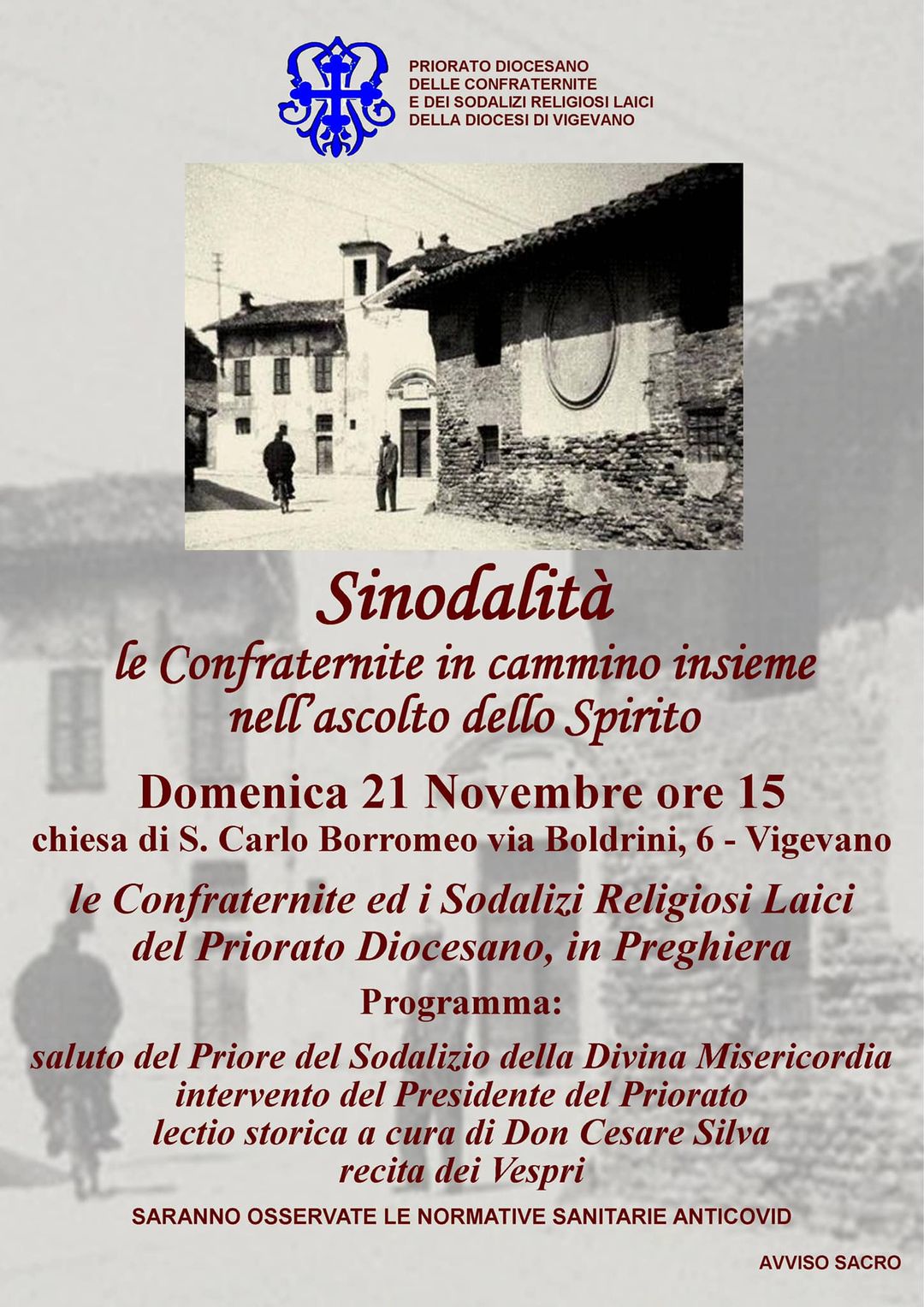 PRIORATO DIOCESANO
DELLE CONFRATERNITE
E DEI SODALIZI RELIGIOSI LAICI
DELLA DIOCESI DI VIGEVANO

Sinodalità

le Confraternite in cammino insieme
nell'ascolto dello Spirito

Domenica 21 Novembre ore 15

chiesa di S. Carlo Borromeo via Boldrini, 6 - Vigevano

le Confraternite ed i Sodalizi Religiosi Laici
del Priorato Diocesano, in Preghiera

Programma:

saluto del Priore del Sodalizio della Divina Misericordia
intervento del Presidente del Priorato
lectio storica a cura di Don Cesare Silva
recita dei Vespri

SARANNO OSSERVATE LE NORMATIVE SANITARIE ANTICOVID

AVVISO SACRO